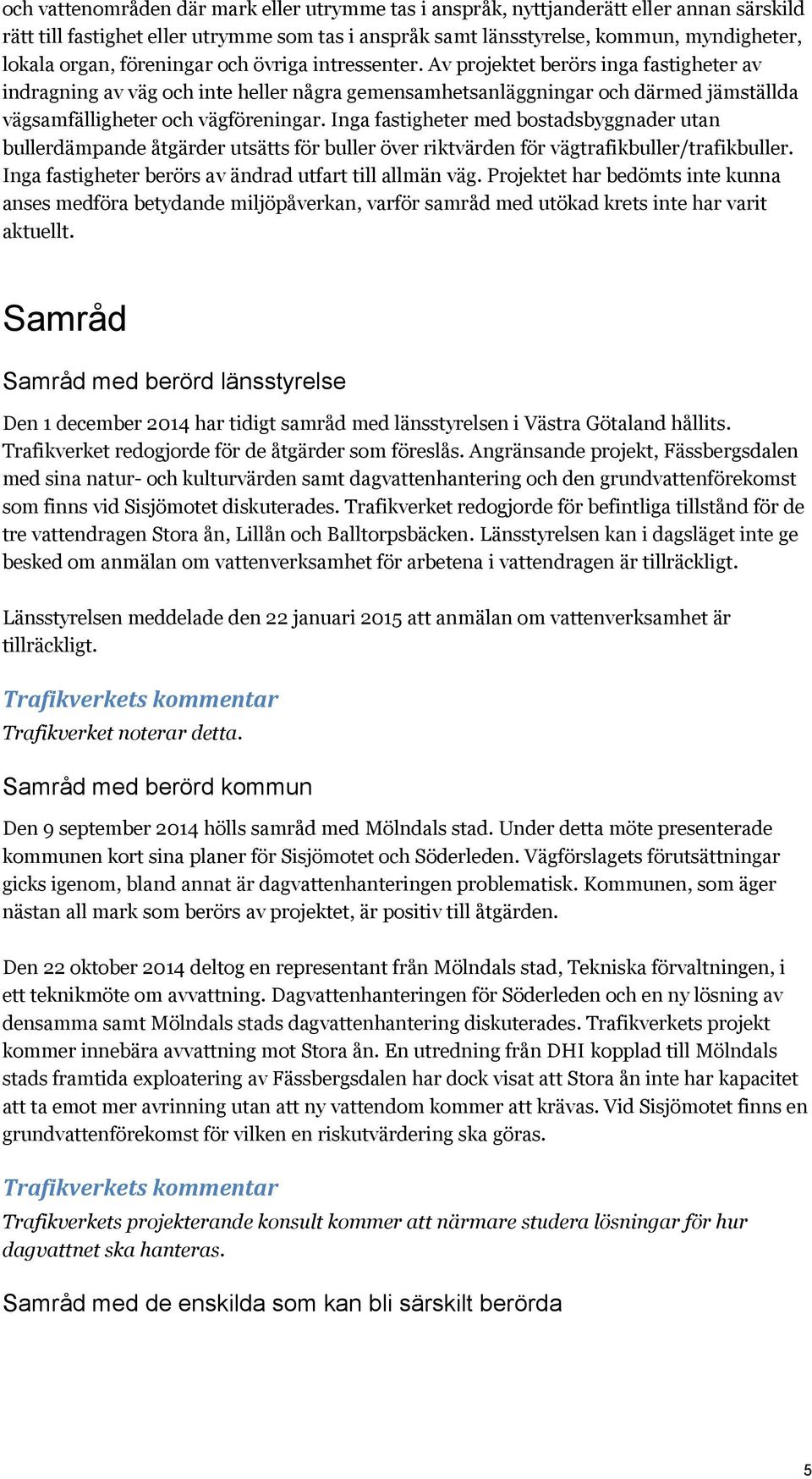 och vattenområden där mark eller utrymme tas i anspråk, nyttjanderätt eller annan särskild rätt till fastighet eller utrymme som tas i anspråk samt länsstyrelse, kommun, myndigheter, lokala organ, föreningar och övriga intressenter. Av projektet berörs inga fastigheter av indragning av väg och inte heller några gemensamhetsanläggningar och därmed jämställda vägsamfälligheter och vägföreningar. Inga fastigheter med bostadsbyggnader utan bullerdämpande åtgärder utsätts för buller över riktvärden för vägtrafikbuller/trafikbuller. Inga fastigheter berörs av ändrad utfart till allmän väg. Projektet har bedömts inte kunna anses medföra betydande miljöpåverkan, varför samråd med utökad krets inte har varit aktuellt.

Samråd

Samråd med berörd länsstyrelse

Den 1 december 2014 har tidigt samråd med länsstyrelsen i Västra Götaland hållits. Trafikverket redogjorde för de åtgärder som föreslås. Angränsande projekt, Fässbergsdalen med sina natur- och kulturvärden samt dagvattenhantering och den grundvattenförekomst som finns vid Sisjömotet diskuterades. Trafikverket redogjorde för befintliga tillstånd för de tre vattendragen Stora ån, Lillån och Balltorpsbäcken. Länsstyrelsen kan i dagsläget inte ge besked om anmälan om vattenverksamhet för arbetena i vattendragen är tillräckligt.

Länsstyrelsen meddelade den 22 januari 2015 att anmälan om vattenverksamhet är tillräckligt.

Trafikverkets kommentar
Trafikverket noterar detta.

Samråd med berörd kommun

Den 9 september 2014 hölls samråd med Mölndals stad. Under detta möte presenterade kommunen kort sina planer för Sisjömotet och Söderleden. Vägförslagets förutsättningar gicks igenom, bland annat är dagvattenhanteringen problematisk. Kommunen, som äger nästan all mark som berörs av projektet, är positiv till åtgärden.

Den 22 oktober 2014 deltog en representant från Mölndals stad, Tekniska förvaltningen, i ett teknikmöte om avvattning. Dagvattenhanteringen för Söderleden och en ny lösning av densamma samt Mölndals stads dagvattenhantering diskuterades. Trafikverkets projekt kommer innebära avvattning mot Stora ån. En utredning från DHI kopplad till Mölndals stads framtida exploatering av Fässbergsdalen har dock visat att Stora ån inte har kapacitet att ta emot mer avrinning utan att ny vattendom kommer att krävas. Vid Sisjömotet finns en grundvattenförekomst för vilken en riskutvärdering ska göras.

Trafikverkets kommentar
Trafikverkets projekterande konsult kommer att närmare studera lösningar för hur dagvattnet ska hanteras.

Samråd med de enskilda som kan bli särskilt berörda

5